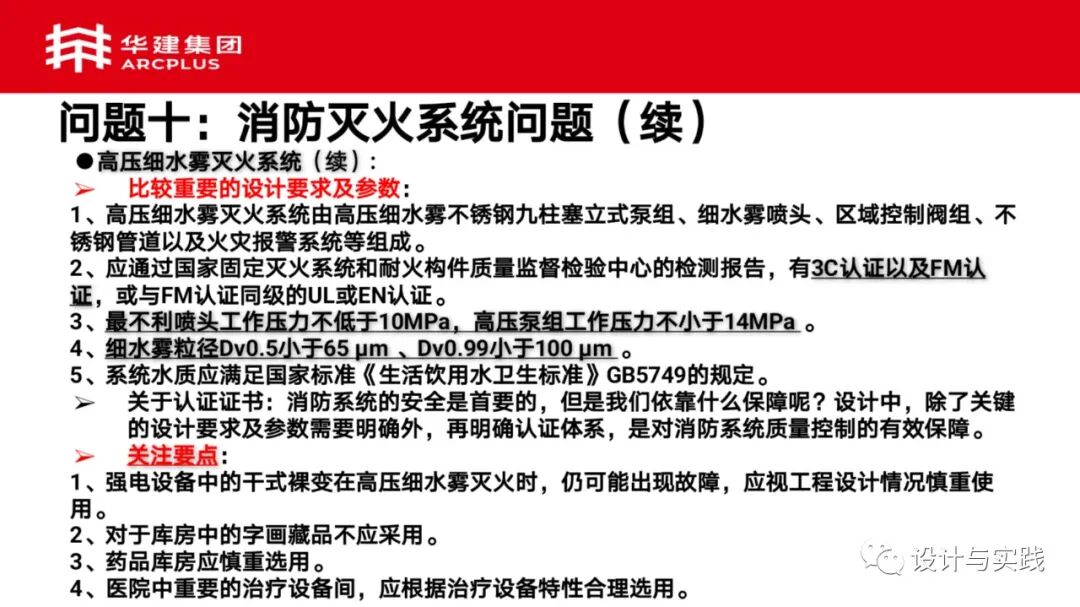 华建集团
ARCPLUS

问题十：消防灭火系统问题（续）

●高压细水雾灭火系统（续）：

➢ 比较重要的设计要求及参数：

1、高压细水雾灭火系统由高压细水雾不锈钢九柱塞立式泵组、细水雾喷头、区域控制阀组、不锈钢管道以及火灾报警系统等组成。

2、应通过国家固定灭火系统和耐火构件质量监督检验中心的检测报告，有3C认证以及FM认证，或与FM认证同级的UL或EN认证。

3、最不利喷头工作压力不低于10MPa，高压泵组工作压力不小于14MPa 。

4、细水雾粒径Dv0.5小于65 μm 、Dv0.99小于100 μm 。

5、系统水质应满足国家标准《生活饮用水卫生标准》GB5749的规定。

➢ 关于认证证书：消防系统的安全是首要的，但是我们依靠什么保障呢？设计中，除了关键的设计要求及参数需要明确外，再明确认证体系，是对消防系统质量控制的有效保障。

➢ 关注要点：

1、强电设备中的干式裸变在高压细水雾灭火时，仍可能出现故障，应视工程设计情况慎重使用。

2、对于库房中的字画藏品不应采用。

3、药品库房应慎重选用。

4、医院中重要的治疗设备间，应根据治疗设备特性合理选用。

设计与实践